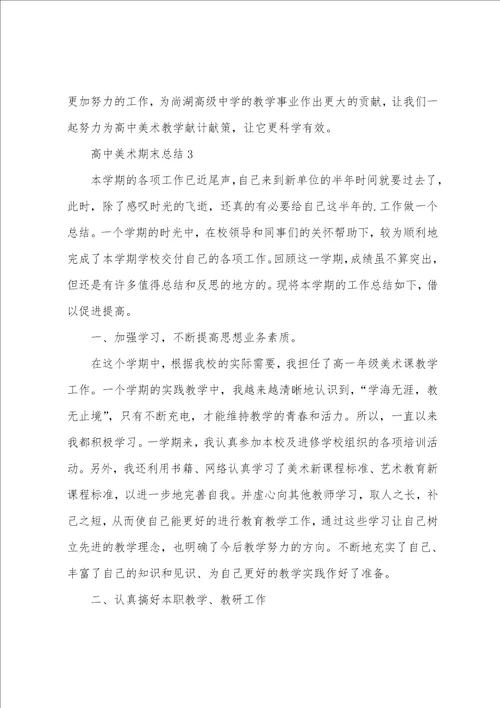 更加努力的工作，为尚湖高级中学的教学事业作出更大的贡献，让我们一起努力为高中美术教学献计献策，让它更科学有效。

高中美术期末总结 3

本学期的各项工作已近尾声，自己来到新单位的半年时间就要过去了，此时，除了感叹时光的飞逝，还真的有必要给自己这半年的.工作做一个总结。一个学期的时光中，在校领导和同事们的关怀帮助下，较为顺利地完成了本学期学校交付自己的各项工作。回顾这一学期，成绩虽不算突出，但还是有许多值得总结和反思的地方的。现将本学期的工作总结如下，借以促进提高。

一、加强学习，不断提高思想业务素质。

在这个学期中，根据我校的实际需要，我担任了高一年级美术课教学工作。一个学期的实践教学中，我越来越清晰地认识到，“学海无涯，教无止境”，只有不断充电，才能维持教学的青春和活力。所以，一直以来我都积极学习。一学期来，我认真参加本校及进修学校组织的各项培训活动。另外，我还利用书籍、网络认真学习了美术新课程标准、艺术教育新课程标准，以进一步地完善自我。并虚心向其他教师学习，取人之长，补己之短，从而使自己能更好的进行教育教学工作，通过这些学习让自己树立先进的教学理念，也明确了今后教学努力的方向。不断地充实了自己、丰富了自己的知识和见识、为自己更好的教学实践作好了准备。

二、认真搞好本职教学、教研工作